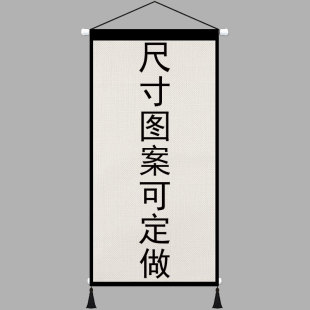 尺寸图案可定做